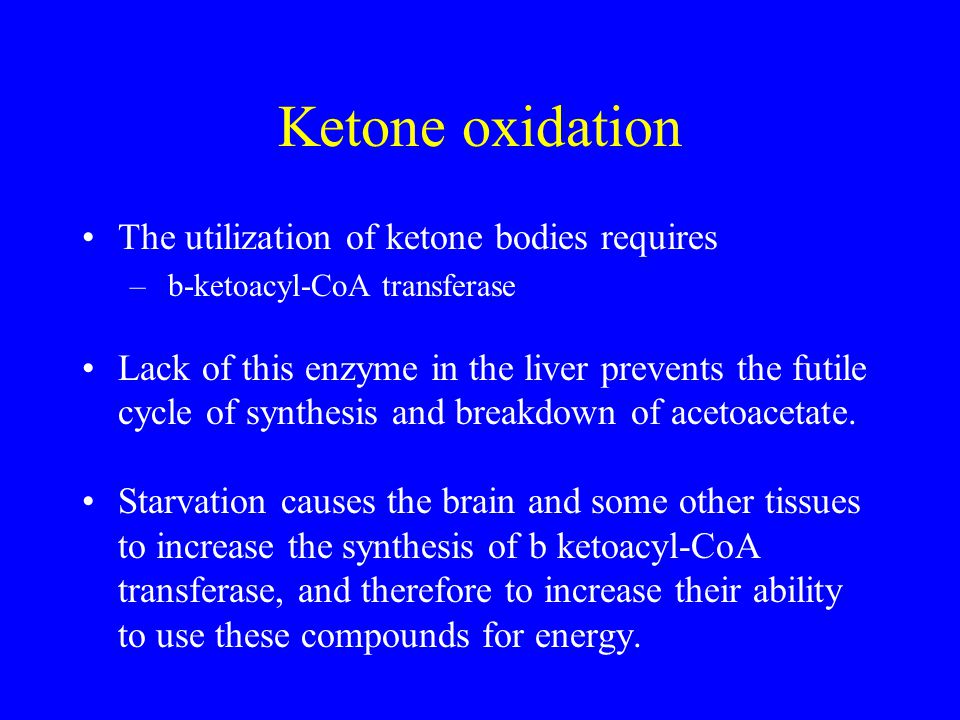 Ketone oxidation

• The utilization of ketone bodies requires
– b-ketoacyl-CoA transferase

• Lack of this enzyme in the liver prevents the futile cycle of synthesis and breakdown of acetoacetate.

• Starvation causes the brain and some other tissues to increase the synthesis of b ketoacyl-CoA transferase, and therefore to increase their ability to use these compounds for energy.